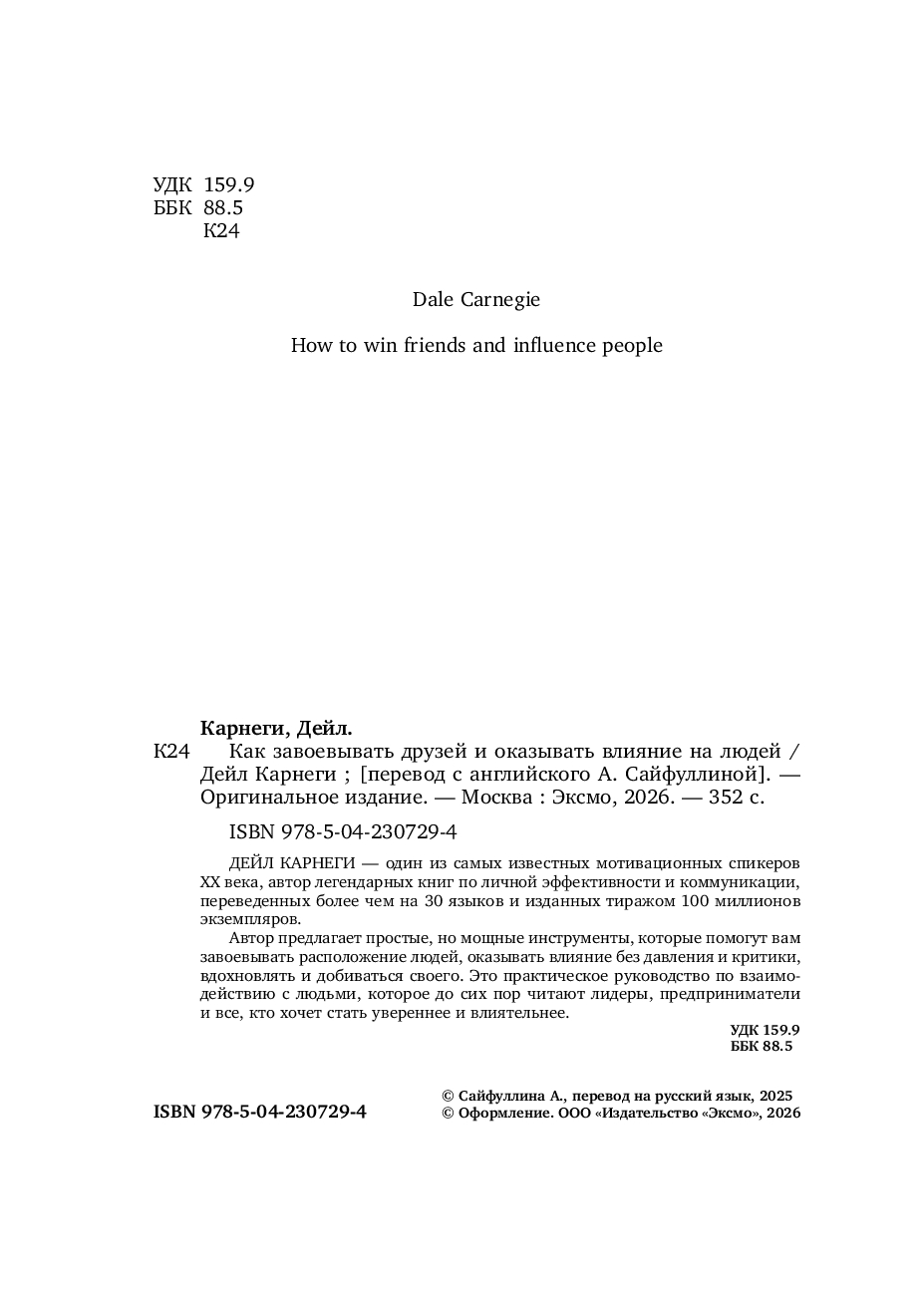 УДК 159.9
ББК 88.5
К24

Dale Carnegie

How to win friends and influence people

Карнеги, Дейл.
К24 Как завоевывать друзей и оказывать влияние на людей / Дейл Карнеги ; [перевод с английского А. Сайфуллиной]. — Оригинальное издание. — Москва : Эксмо, 2026. — 352 с.

ISBN 978-5-04-230729-4

ДЕЙЛ КАРНЕГИ — один из самых известных мотивационных спикеров XX века, автор легендарных книг по личной эффективности и коммуникации, переведенных более чем на 30 языков и изданных тиражом 100 миллионов экземпляров.

Автор предлагает простые, но мощные инструменты, которые помогут вам завоевывать расположение людей, оказывать влияние без давления и критики, вдохновлять и добиваться своего. Это практическое руководство по взаимодействию с людьми, которое до сих пор читают лидеры, предприниматели и все, кто хочет стать увереннее и влиятельнее.

УДК 159.9
ББК 88.5

ISBN 978-5-04-230729-4

© Сайфуллина А., перевод на русский язык, 2025
© Оформление. ООО «Издательство «Эксмо», 2026